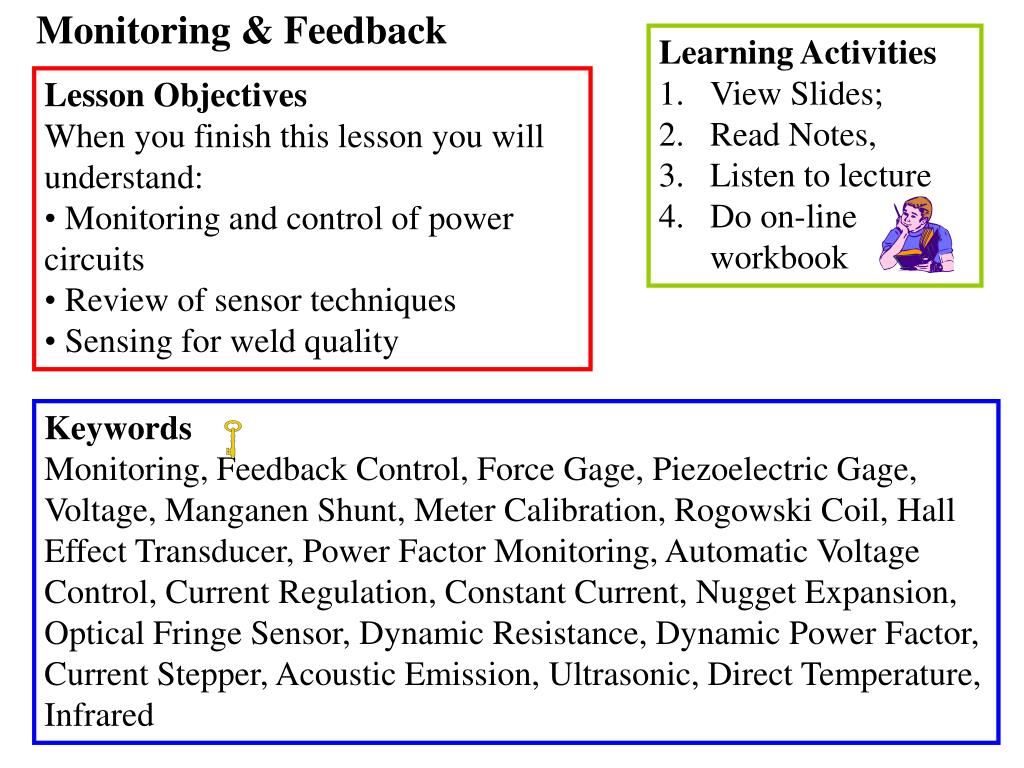 Monitoring & Feedback

Lesson Objectives
When you finish this lesson you will understand:
• Monitoring and control of power circuits
• Review of sensor techniques
• Sensing for weld quality

Learning Activities
1. View Slides;
2. Read Notes,
3. Listen to lecture
4. Do on-line workbook

Keywords
Monitoring, Feedback Control, Force Gage, Piezoelectric Gage, Voltage, Manganen Shunt, Meter Calibration, Rogowski Coil, Hall Effect Transducer, Power Factor Monitoring, Automatic Voltage Control, Current Regulation, Constant Current, Nugget Expansion, Optical Fringe Sensor, Dynamic Resistance, Dynamic Power Factor, Current Stepper, Acoustic Emission, Ultrasonic, Direct Temperature, Infrared